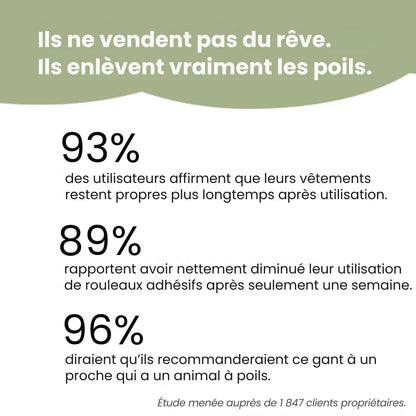 Ils ne vendent pas du rêve.
Ils enlèvent vraiment les poils.

93%
des utilisateurs affirment que leurs vêtements restent propres plus longtemps après utilisation.

89%
rapportent avoir nettement diminué leur utilisation de rouleaux adhésifs après seulement une semaine.

96%
diraient qu'ils recommanderaient ce gant à un proche qui a un animal à poils.

Étude menée auprès de 1 847 clients propriétaires.